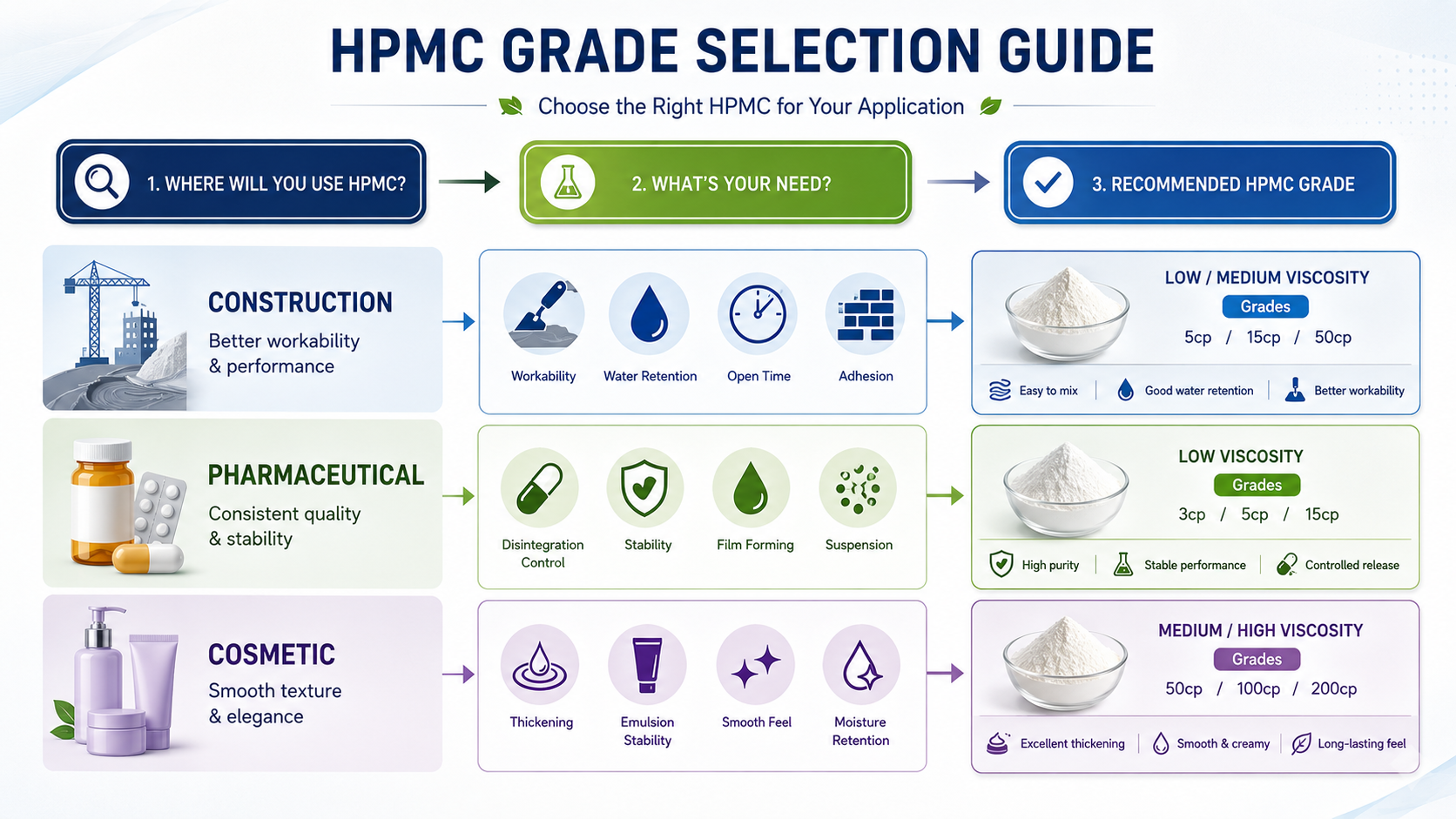 HPMC GRADE SELECTION GUIDE

Choose the Right HPMC for Your Application

1. WHERE WILL YOU USE HPMC?

2. WHAT'S YOUR NEED?

3. RECOMMENDED HPMC GRADE

CONSTRUCTION
Better workability & performance

Workability
Water Retention
Open Time
Adhesion

LOW / MEDIUM VISCOSITY
Grades
5cp / 15cp / 50cp

Easy to mix | Good water retention | Better workability

PHARMACEUTICAL
Consistent quality & stability

Disintegration Control
Stability
Film Forming
Suspension

LOW VISCOSITY
Grades
3cp / 5cp / 15cp

High purity | Stable performance | Controlled release

COSMETIC
Smooth texture & elegance

Thickening
Emulsion Stability
Smooth Feel
Moisture Retention

MEDIUM / HIGH VISCOSITY
Grades
50cp / 100cp / 200cp

Excellent thickening | Smooth & creamy | Long-lasting feel